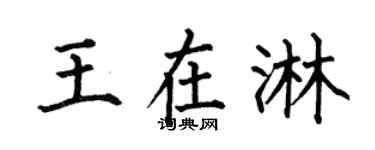 王在淋
词典网